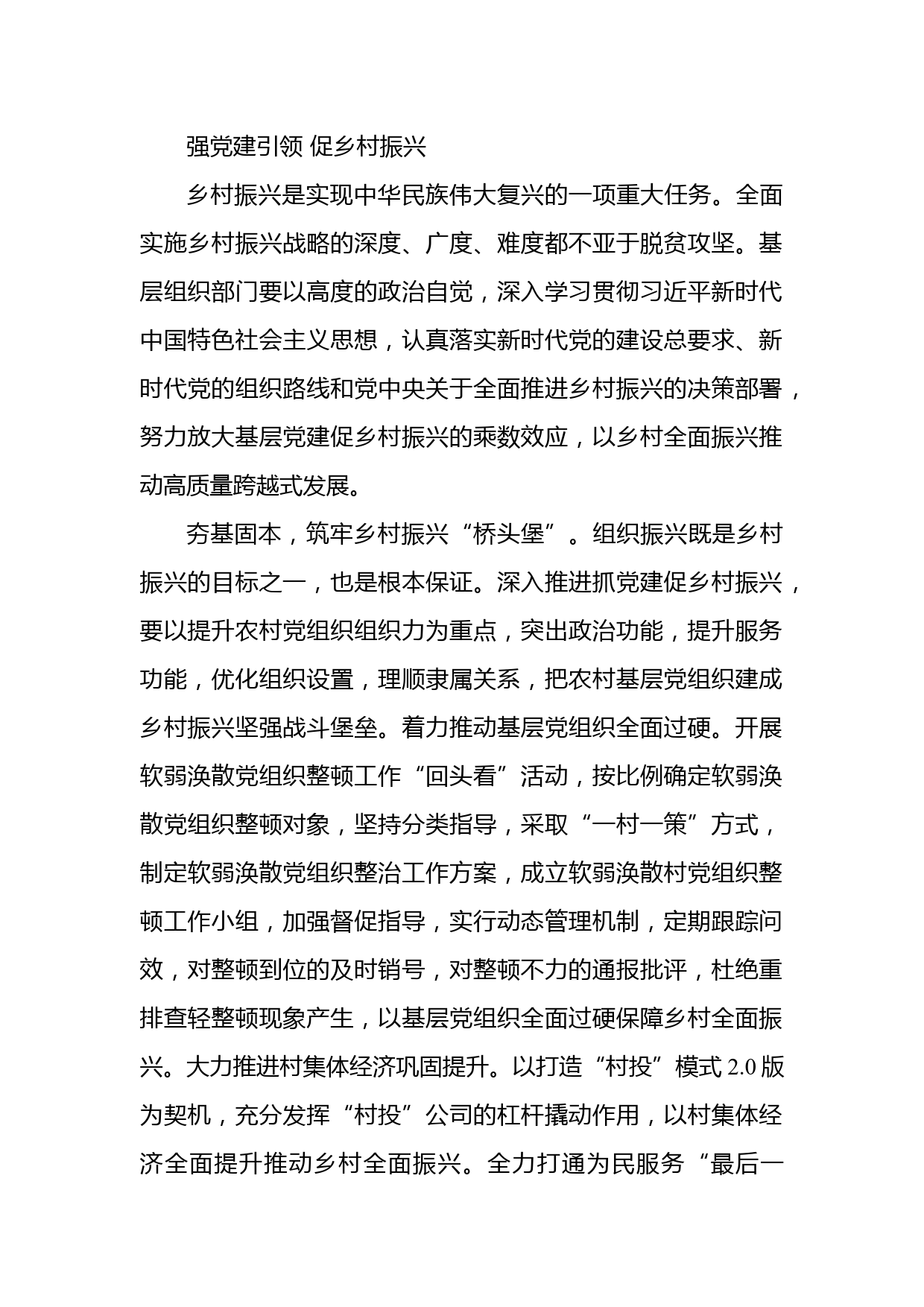 强党建引领 促乡村振兴

乡村振兴是实现中华民族伟大复兴的一项重大任务。全面实施乡村振兴战略的深度、广度、难度都不亚于脱贫攻坚。基层组织部门要以高度的政治自觉，深入学习贯彻习近平新时代中国特色社会主义思想，认真落实新时代党的建设总要求、新时代党的组织路线和党中央关于全面推进乡村振兴的决策部署，努力放大基层党建促乡村振兴的乘数效应，以乡村全面振兴推动高质量跨越式发展。

夯基固本，筑牢乡村振兴“桥头堡”。组织振兴既是乡村振兴的目标之一，也是根本保证。深入推进抓党建促乡村振兴，要以提升农村党组织组织力为重点，突出政治功能，提升服务功能，优化组织设置，理顺隶属关系，把农村基层党组织建成乡村振兴坚强战斗堡垒。着力推动基层党组织全面过硬。开展软弱涣散党组织整顿工作“回头看”活动，按比例确定软弱涣散党组织整顿对象，坚持分类指导，采取“一村一策”方式，制定软弱涣散党组织整治工作方案，成立软弱涣散村党组织整顿工作小组，加强督促指导，实行动态管理机制，定期跟踪问效，对整顿到位的及时销号，对整顿不力的通报批评，杜绝重排查轻整顿现象产生，以基层党组织全面过硬保障乡村全面振兴。大力推进村集体经济巩固提升。以打造“村投”模式 2.0 版为契机，充分发挥“村投”公司的杠杆撬动作用，以村集体经济全面提升推动乡村全面振兴。全力打通为民服务“最后一